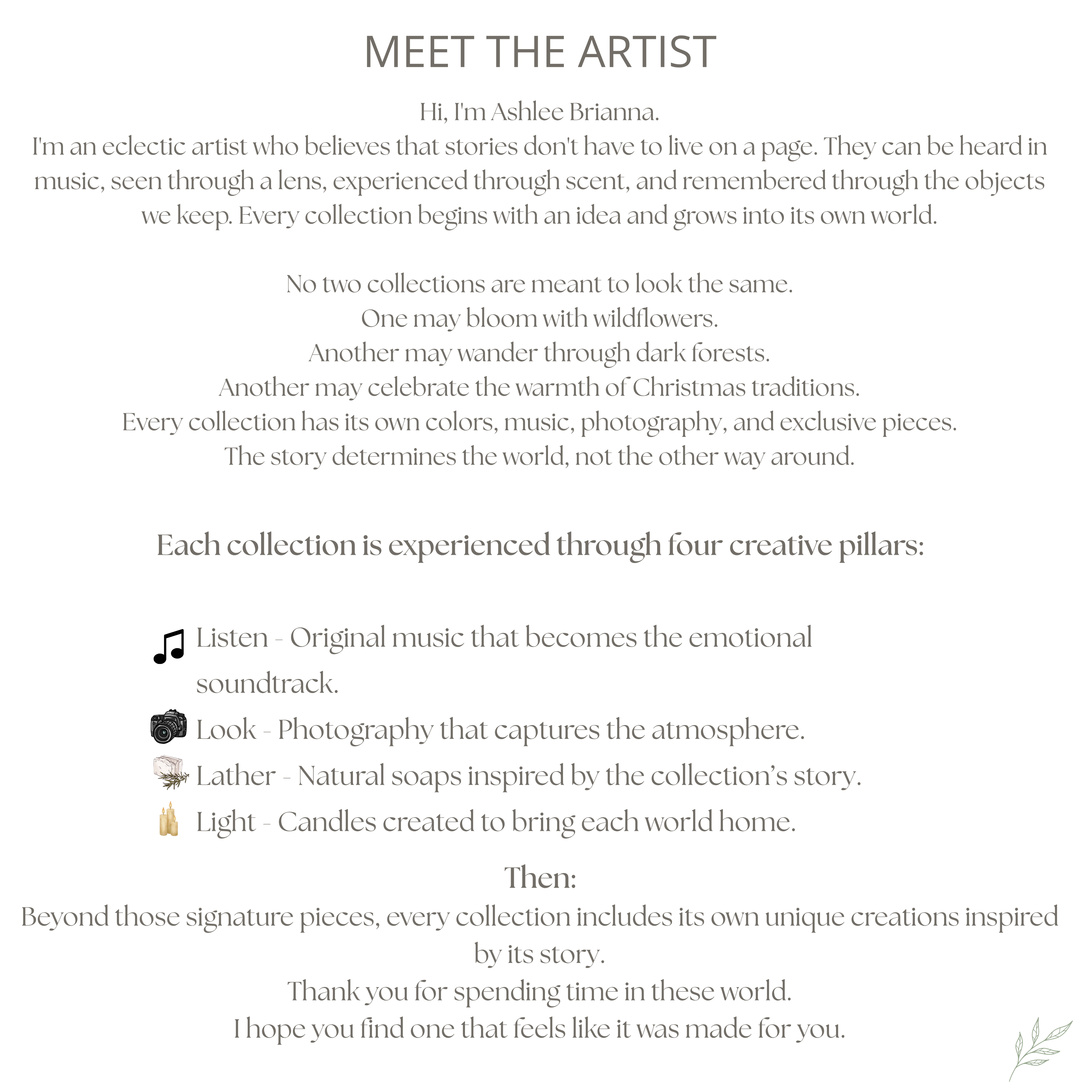 MEET THE ARTIST

Hi, I'm Ashlee Brianna.
I'm an eclectic artist who believes that stories don't have to live on a page. They can be heard in music, seen through a lens, experienced through scent, and remembered through the objects we keep. Every collection begins with an idea and grows into its own world.

No two collections are meant to look the same.
One may bloom with wildflowers.
Another may wander through dark forests.
Another may celebrate the warmth of Christmas traditions.
Every collection has its own colors, music, photography, and exclusive pieces.
The story determines the world, not the other way around.

Each collection is experienced through four creative pillars:

Listen - Original music that becomes the emotional soundtrack.
Look - Photography that captures the atmosphere.
Lather - Natural soaps inspired by the collection's story.
Light - Candles created to bring each world home.

Then:
Beyond those signature pieces, every collection includes its own unique creations inspired by its story.
Thank you for spending time in these world.
I hope you find one that feels like it was made for you.